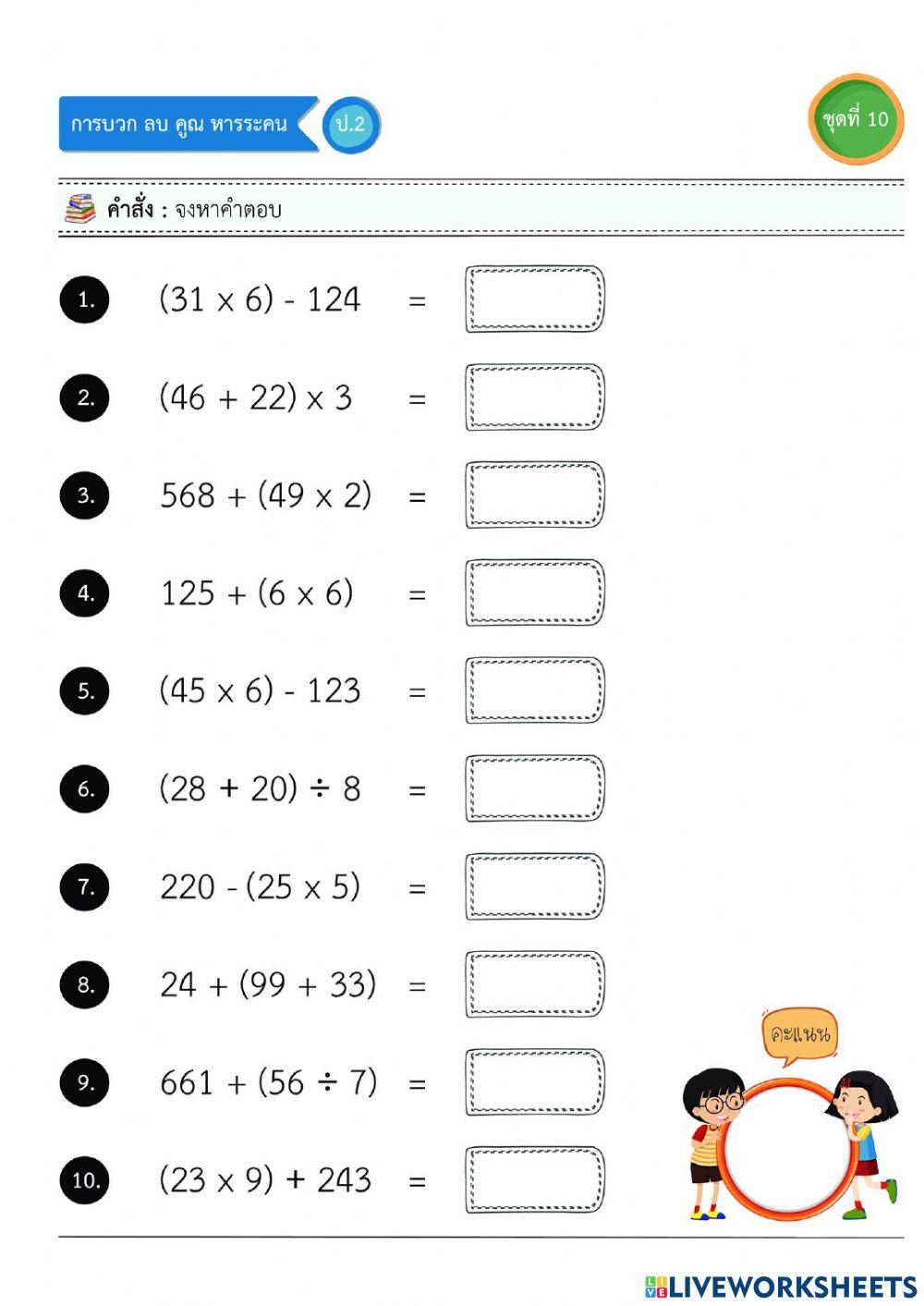 การบวก ลบ คูณ หารระคน ป.2

ชุดที่ 10

คำสั่ง : จงหาคำตอบ

1. $(31 \times 6) - 124 =$

2. $(46 + 22) \times 3 =$

3. $568 + (49 \times 2) =$

4. $125 + (6 \times 6) =$

5. $(45 \times 6) - 123 =$

6. $(28 + 20) \div 8 =$

7. $220 - (25 \times 5) =$

8. $24 + (99 + 33) =$

9. $661 + (56 \div 7) =$

10. $(23 \times 9) + 243 =$

คะแนน

LIVEWORKSHEETS